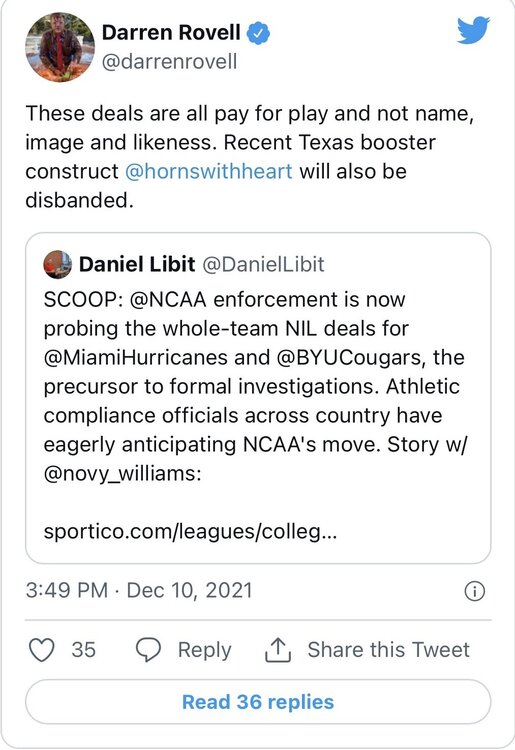 Darren Rovell
@darrenrovell

These deals are all pay for play and not name, image and likeness. Recent Texas booster construct @hornswithheart will also be disbanded.

Daniel Libit @DanielLibit
SCOOP: @NCAA enforcement is now probing the whole-team NIL deals for @MiamiHurricanes and @BYUCougars, the precursor to formal investigations. Athletic compliance officials across country have eagerly anticipating NCAA's move. Story w/ @novy_williams:

sportico.com/leagues/colleg...

3:49 PM · Dec 10, 2021

35 Reply Share this Tweet

Read 36 replies